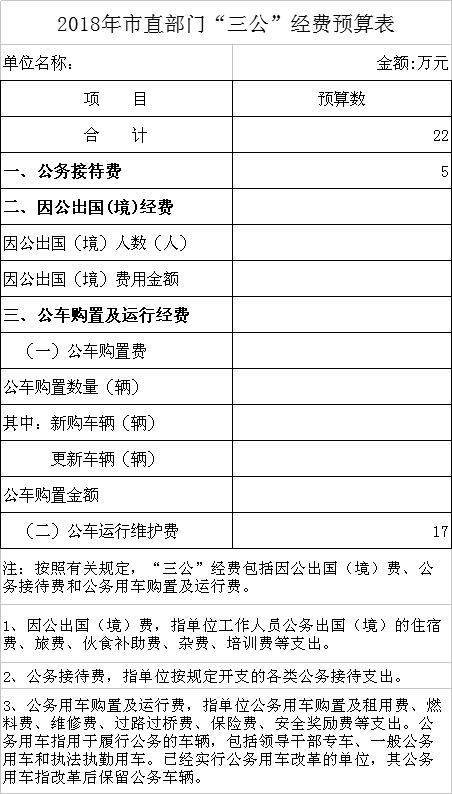 2018年市直部门“三公”经费预算表

单位名称： 金额:万元

| 项　　目 | 预算数 |
|---|---|
| 合　　计 | 22 |
| 一、公务接待费 | 5 |
| 二、因公出国(境)经费 | |
| 因公出国（境）人数（人） | |
| 因公出国（境）费用金额 | |
| 三、公车购置及运行经费 | |
| （一）公车购置费 | |
| 公车购置数量（辆） | |
| 其中：新购车辆（辆） | |
| 更新车辆（辆） | |
| 公车购置金额 | |
| （二）公车运行维护费 | 17 |

注：按照有关规定，“三公”经费包括因公出国（境）费、公务接待费和公务用车购置及运行费。

1、因公出国（境）费，指单位工作人员公务出国（境）的住宿费、旅费、伙食补助费、杂费、培训费等支出。

2、公务接待费，指单位按规定开支的各类公务接待支出。

3、公务用车购置及运行费，指单位公务用车购置及租用费、燃料费、维修费、过路过桥费、保险费、安全奖励费等支出。公务用车指用于履行公务的车辆，包括领导干部专车、一般公务用车和执法执勤用车。已经实行公务用车改革的单位，其公务用车指改革后保留公务车辆。